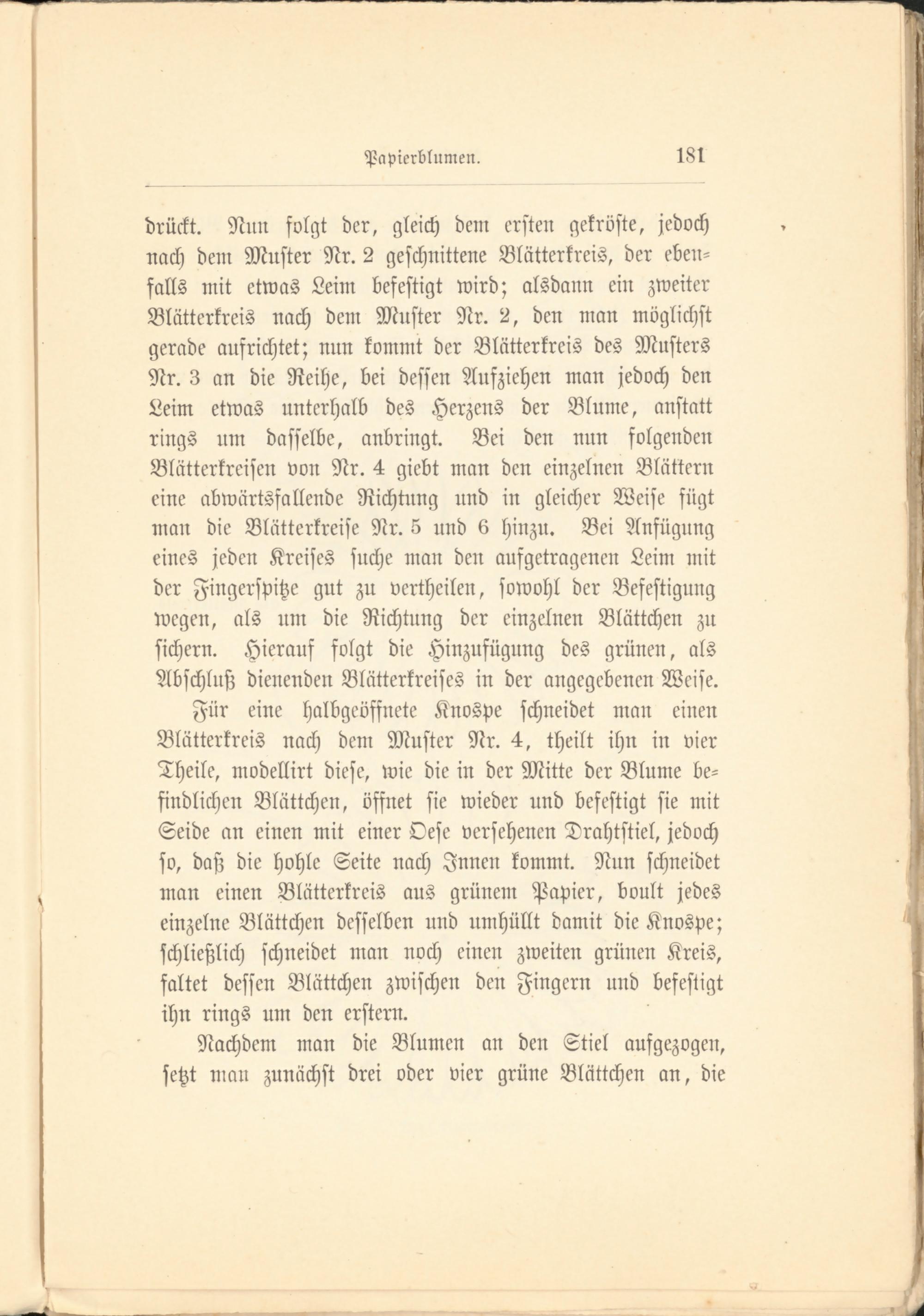 Papierblumen. 181

drückt. Nun folgt der, gleich dem ersten gekröste, jedoch nach dem Muster Nr. 2 geschnittene Blätterkreis, der ebenfalls mit etwas Leim befestigt wird; alsdann ein zweiter Blätterkreis nach dem Muster Nr. 2, den man möglichst gerade aufrichtet; nun kommt der Blätterkreis des Musters Nr. 3 an die Reihe, bei dessen Aufziehen man jedoch den Leim etwas unterhalb des Herzens der Blume, anstatt rings um dasselbe, anbringt. Bei den nun folgenden Blätterkreisen von Nr. 4 giebt man den einzelnen Blättern eine abwärtsfallende Richtung und in gleicher Weise fügt man die Blätterkreise Nr. 5 und 6 hinzu. Bei Anfügung eines jeden Kreises suche man den aufgetragenen Leim mit der Fingerspitze gut zu vertheilen, sowohl der Befestigung wegen, als um die Richtung der einzelnen Blättchen zu sichern. Hierauf folgt die Hinzufügung des grünen, als Abschluß dienenden Blätterkreises in der angegebenen Weise.

Für eine halbgeöffnete Knospe schneidet man einen Blätterkreis nach dem Muster Nr. 4, theilt ihn in vier Theile, modellirt diese, wie die in der Mitte der Blume befindlichen Blättchen, öffnet sie wieder und befestigt sie mit Seide an einen mit einer Oese versehenen Drahtstiel, jedoch so, daß die hohle Seite nach Innen kommt. Nun schneidet man einen Blätterkreis aus grünem Papier, boult jedes einzelne Blättchen desselben und umhüllt damit die Knospe; schließlich schneidet man noch einen zweiten grünen Kreis, faltet dessen Blättchen zwischen den Fingern und befestigt ihn rings um den erstern.

Nachdem man die Blumen an den Stiel aufgezogen, setzt man zunächst drei oder vier grüne Blättchen an, die